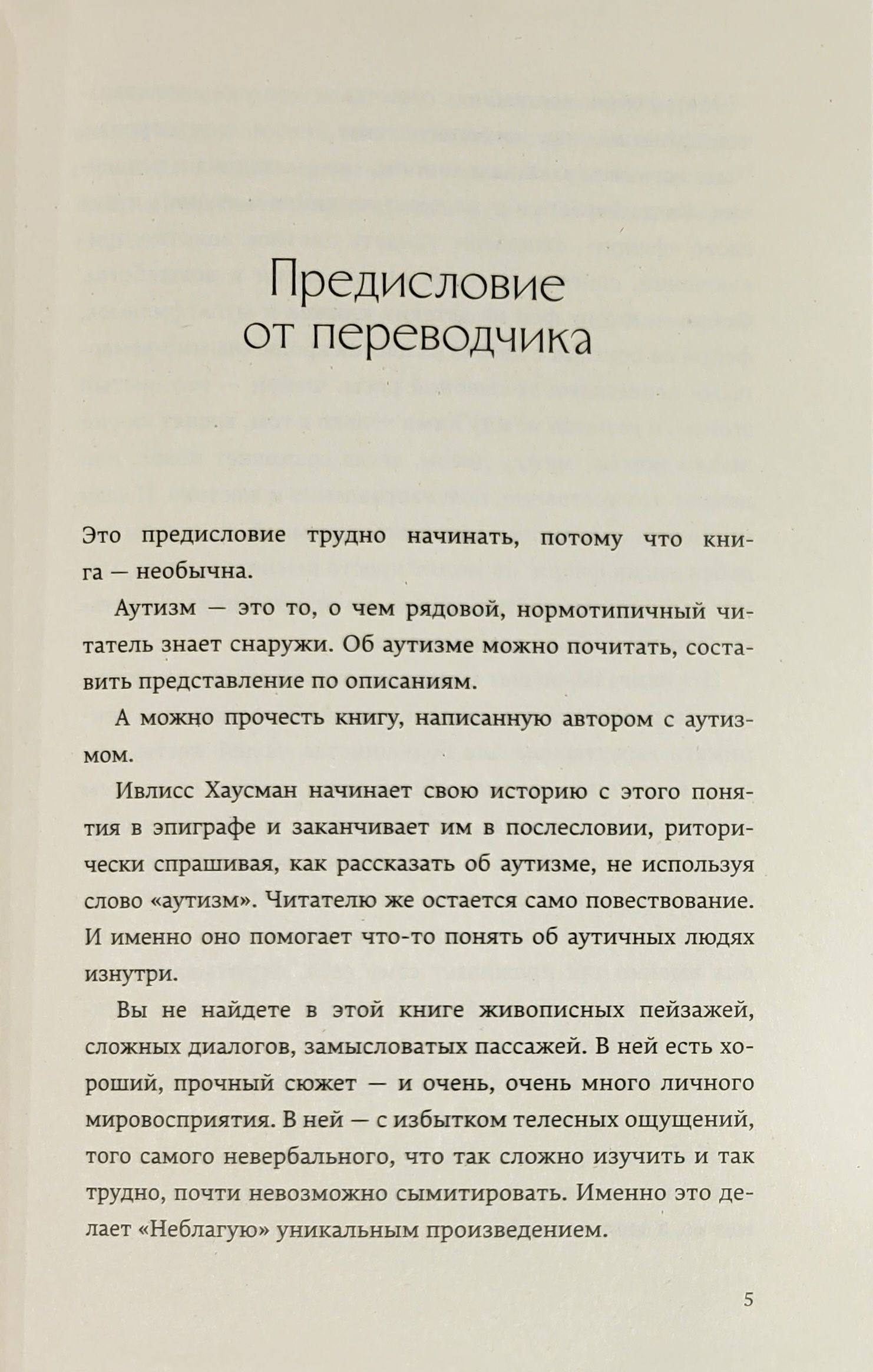 Предисловие
от переводчика

Это предисловие трудно начинать, потому что книга — необычна.

Аутизм — это то, о чем рядовой, нормотипичный читатель знает снаружи. Об аутизме можно почитать, составить представление по описаниям.

А можно прочесть книгу, написанную автором с аутизмом.

Ивлисс Хаусман начинает свою историю с этого понятия в эпиграфе и заканчивает им в послесловии, риторически спрашивая, как рассказать об аутизме, не используя слово «аутизм». Читателю же остается само повествование. И именно оно помогает что-то понять об аутичных людях изнутри.

Вы не найдете в этой книге живописных пейзажей, сложных диалогов, замысловатых пассажей. В ней есть хороший, прочный сюжет — и очень, очень много личного мировосприятия. В ней — с избытком телесных ощущений, того самого невербального, что так сложно изучить и так трудно, почти невозможно сымитировать. Именно это делает «Неблагую» уникальным произведением.

5